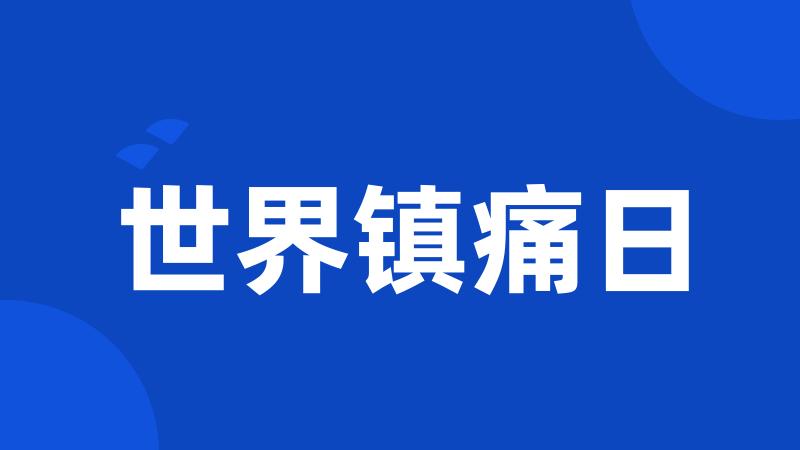 世界镇痛日